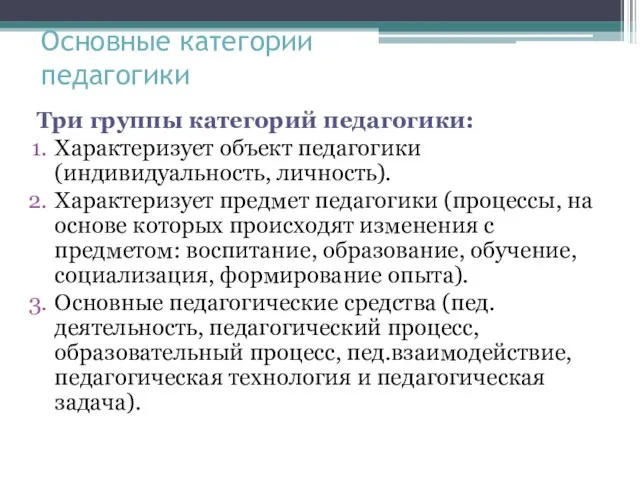 Основные категории педагогики

Три группы категорий педагогики:

1. Характеризует объект педагогики (индивидуальность, личность).
2. Характеризует предмет педагогики (процессы, на основе которых происходят изменения с предметом: воспитание, образование, обучение, социализация, формирование опыта).
3. Основные педагогические средства (пед. деятельность, педагогический процесс, образовательный процесс, пед.взаимодействие, педагогическая технология и педагогическая задача).